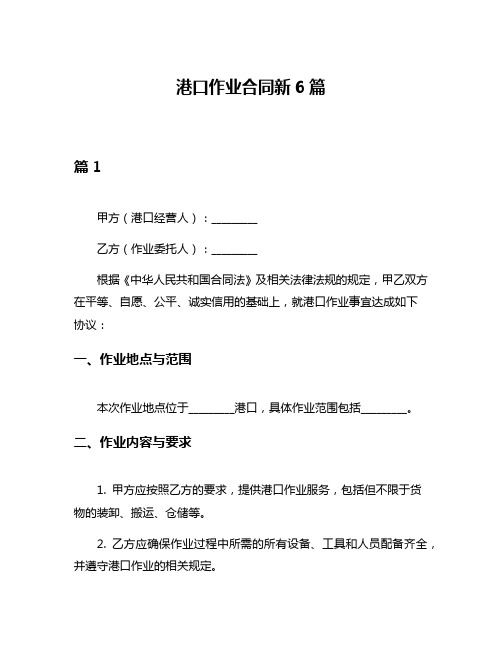 港口作业合同新 6 篇

篇 1

甲方（港口经营人）：________

乙方（作业委托人）：________

根据《中华人民共和国合同法》及相关法律法规的规定，甲乙双方在平等、自愿、公平、诚实信用的基础上，就港口作业事宜达成如下协议：

一、作业地点与范围

本次作业地点位于________港口，具体作业范围包括________。

二、作业内容与要求

1. 甲方应按照乙方的要求，提供港口作业服务，包括但不限于货物的装卸、搬运、仓储等。

2. 乙方应确保作业过程中所需的所有设备、工具和人员配备齐全，并遵守港口作业的相关规定。